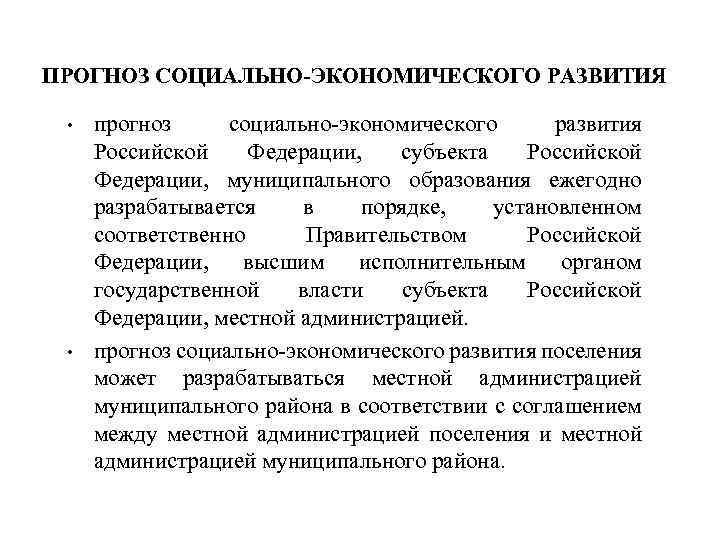 ПРОГНОЗ СОЦИАЛЬНО-ЭКОНОМИЧЕСКОГО РАЗВИТИЯ

• прогноз социально-экономического развития Российской Федерации, субъекта Российской Федерации, муниципального образования ежегодно разрабатывается в порядке, установленном соответственно Правительством Российской Федерации, высшим исполнительным органом государственной власти субъекта Российской Федерации, местной администрацией.

• прогноз социально-экономического развития поселения может разрабатываться местной администрацией муниципального района в соответствии с соглашением между местной администрацией поселения и местной администрацией муниципального района.